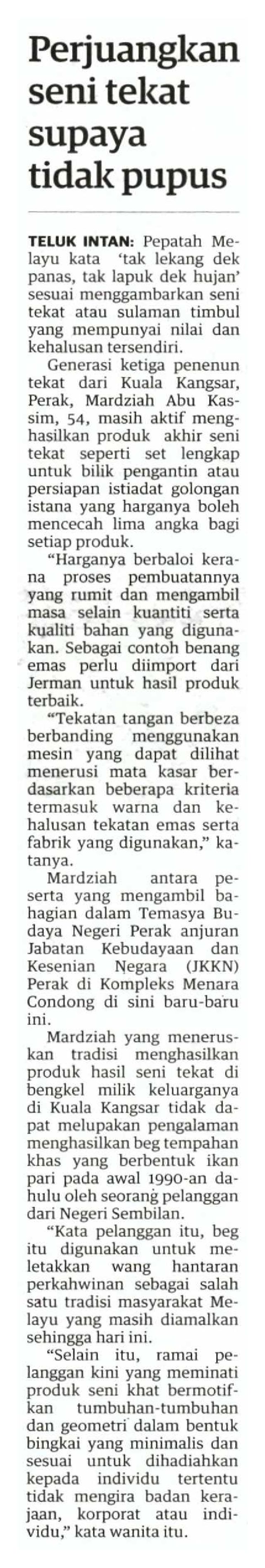 Perjuangkan seni tekat supaya tidak pupus

TELUK INTAN: Pepatah Melayu kata 'tak lekang dek panas, tak lapuk dek hujan' sesuai menggambarkan seni tekat atau sulaman timbul yang mempunyai nilai dan kehalusan tersendiri.

Generasi ketiga penenun tekat dari Kuala Kangsar, Perak, Mardziah Abu Kassim, 54, masih aktif menghasilkan produk akhir seni tekat seperti set lengkap untuk bilik pengantin atau persiapan istiadat golongan istana yang harganya boleh mencecah lima angka bagi setiap produk.

"Harganya berbaloi kerana proses pembuatannya yang rumit dan mengambil masa selain kuantiti serta kualiti bahan yang digunakan. Sebagai contoh benang emas perlu diimport dari Jerman untuk hasil produk terbaik.

"Tekatan tangan berbeza berbanding menggunakan mesin yang dapat dilihat menerusi mata kasar berdasarkan beberapa kriteria termasuk warna dan kehalusan tekatan emas serta fabrik yang digunakan," katanya.

Mardziah antara peserta yang mengambil bahagian dalam Temasya Budaya Negeri Perak anjuran Jabatan Kebudayaan dan Kesenian Negara (JKKN) Perak di Kompleks Menara Condong di sini baru-baru ini.

Mardziah yang meneruskan tradisi menghasilkan produk hasil seni tekat di bengkel milik keluarganya di Kuala Kangsar tidak dapat melupakan pengalaman menghasilkan beg tempahan khas yang berbentuk ikan pari pada awal 1990-an dahulu oleh seorang pelanggan dari Negeri Sembilan.

"Kata pelanggan itu, beg itu digunakan untuk meletakkan wang hantaran perkahwinan sebagai salah satu tradisi masyarakat Melayu yang masih diamalkan sehingga hari ini.

"Selain itu, ramai pelanggan kini yang meminati produk seni khat bermotifkan tumbuhan-tumbuhan dan geometri dalam bentuk bingkai yang minimalis dan sesuai untuk dihadiahkan kepada individu tertentu tidak mengira badan kerajaan, korporat atau individu," kata wanita itu.